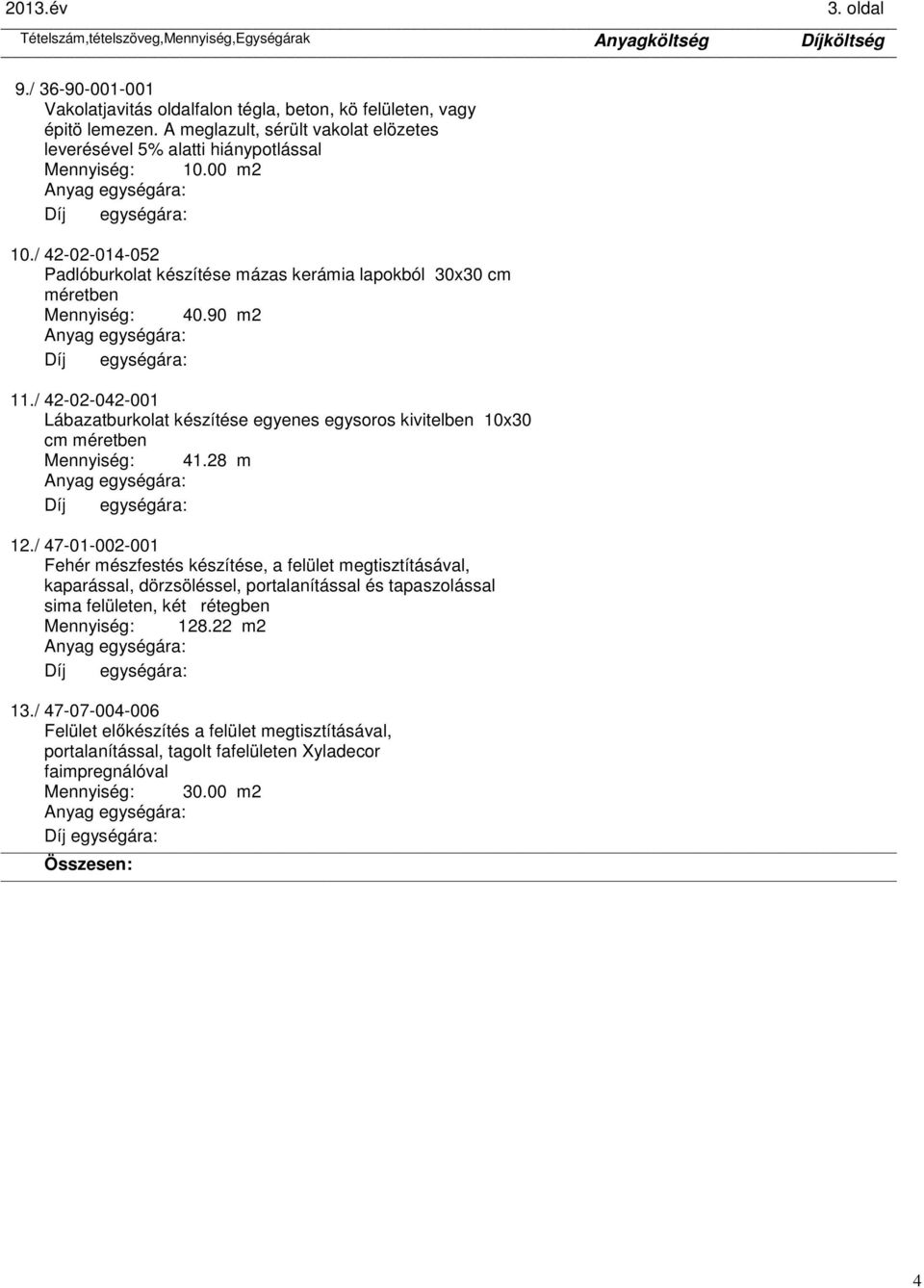 2013.év 3. oldal

Tételszám,tételszöveg,Mennyiség,Egységárak Anyagköltség Díjköltség

9./ 36-90-001-001
Vakolatjavitás oldalfalon tégla, beton, kö felületen, vagy épitö lemezen. A meglazult, sérült vakolat elözetes leverésével 5% alatti hiánypotlással
Mennyiség: 10.00 m2
Anyag egységára:
Díj egységára:

10./ 42-02-014-052
Padlóburkolat készítése mázas kerámia lapokból 30x30 cm méretben
Mennyiség: 40.90 m2
Anyag egységára:
Díj egységára:

11./ 42-02-042-001
Lábazatburkolat készítése egyenes egysoros kivitelben 10x30 cm méretben
Mennyiség: 41.28 m
Anyag egységára:
Díj egységára:

12./ 47-01-002-001
Fehér mészfestés készítése, a felület megtisztításával, kaparással, dörzsöléssel, portalanítással és tapaszolással sima felületen, két rétegben
Mennyiség: 128.22 m2
Anyag egységára:
Díj egységára:

13./ 47-07-004-006
Felület előkészítés a felület megtisztításával, portalanítással, tagolt fafelületen Xyladecor faimpregnálóval
Mennyiség: 30.00 m2
Anyag egységára:
Díj egységára:
Összesen:

4